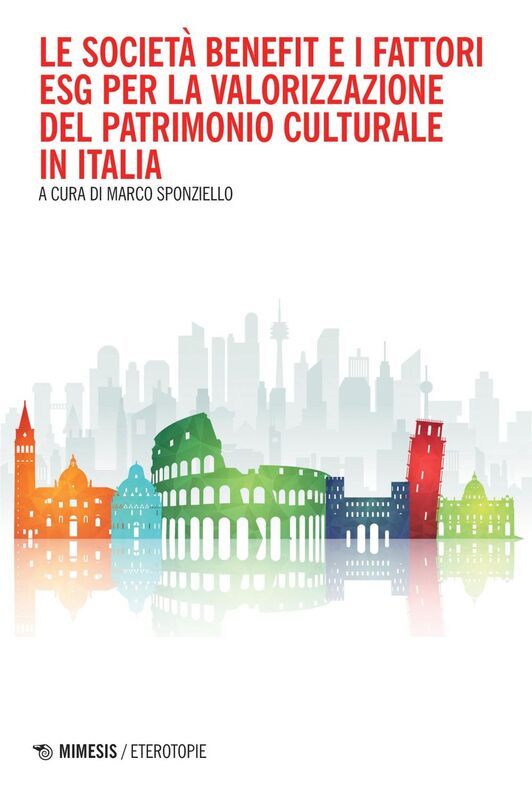 LE SOCIETÀ BENEFIT E I FATTORI ESG PER LA VALORIZZAZIONE DEL PATRIMONIO CULTURALE IN ITALIA

A CURA DI MARCO SPONZIELLO

MIMESIS / ETEROTOPIE